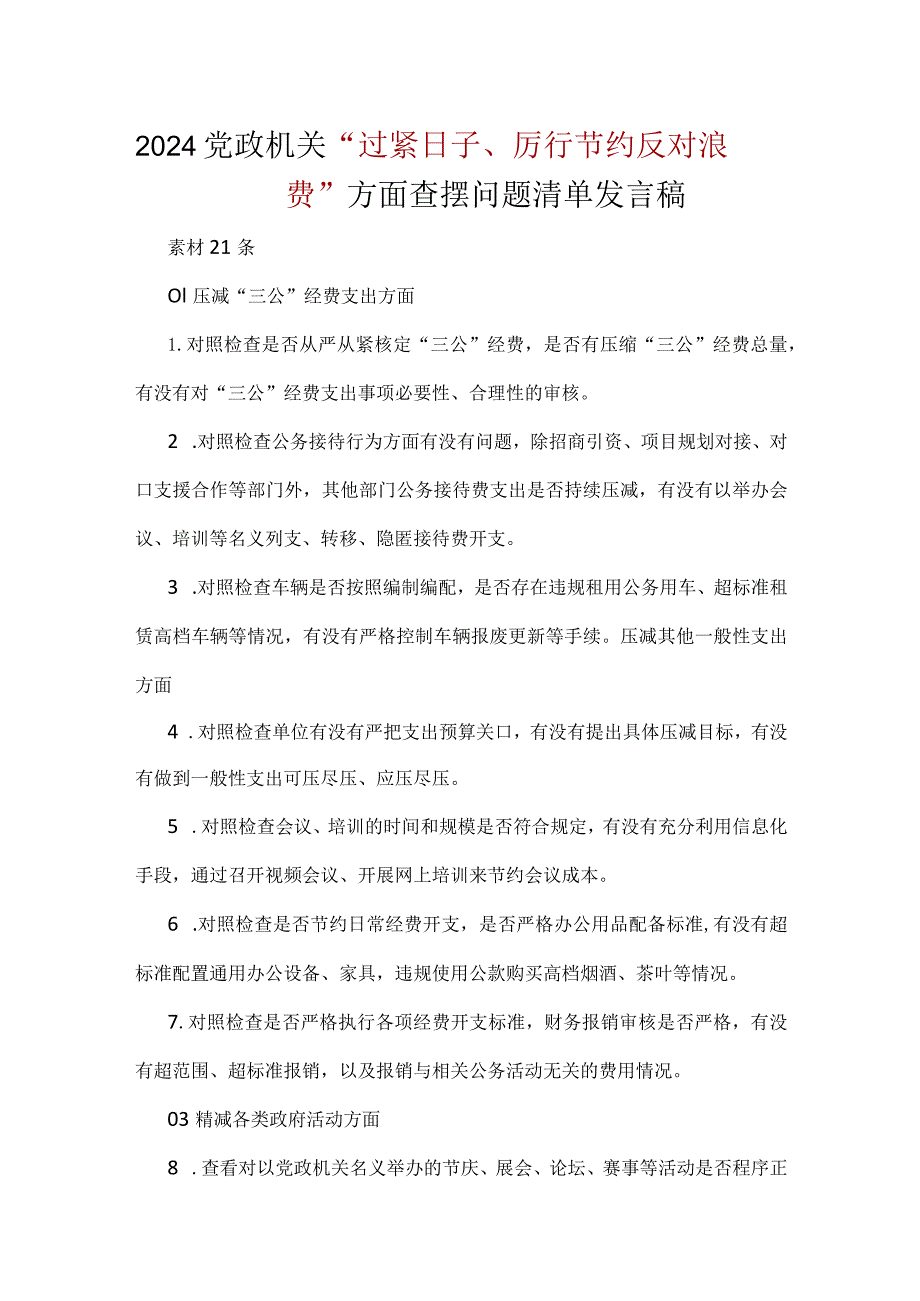 2024党政机关“过紧日子、厉行节约反对浪费”方面查摆问题清单发言稿

素材21条

Ol压减“三公”经费支出方面

1.对照检查是否从严从紧核定“三公”经费，是否有压缩“三公”经费总量，有没有对“三公”经费支出事项必要性、合理性的审核。

2 .对照检查公务接待行为方面有没有问题，除招商引资、项目规划对接、对口支援合作等部门外，其他部门公务接待费支出是否持续压减，有没有以举办会议、培训等名义列支、转移、隐匿接待费开支。

3 .对照检查车辆是否按照编制编配，是否存在违规租用公务用车、超标准租赁高档车辆等情况，有没有严格控制车辆报废更新等手续。压减其他一般性支出方面

4 .对照检查单位有没有严把支出预算关口，有没有提出具体压减目标，有没有做到一般性支出可压尽压、应压尽压。

5 .对照检查会议、培训的时间和规模是否符合规定，有没有充分利用信息化手段，通过召开视频会议、开展网上培训来节约会议成本。

6 .对照检查是否节约日常经费开支，是否严格办公用品配备标准,有没有超标准配置通用办公设备、家具，违规使用公款购买高档烟酒、茶叶等情况。

7.对照检查是否严格执行各项经费开支标准，财务报销审核是否严格，有没有超范围、超标准报销，以及报销与相关公务活动无关的费用情况。

03精减各类政府活动方面

8 .查看对以党政机关名义举办的节庆、展会、论坛、赛事等活动是否程序正